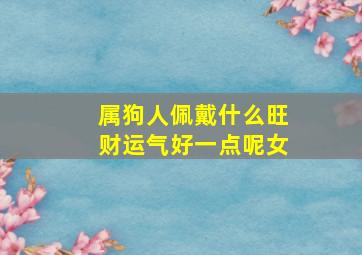 属狗人佩戴什么旺财运气好一点呢女